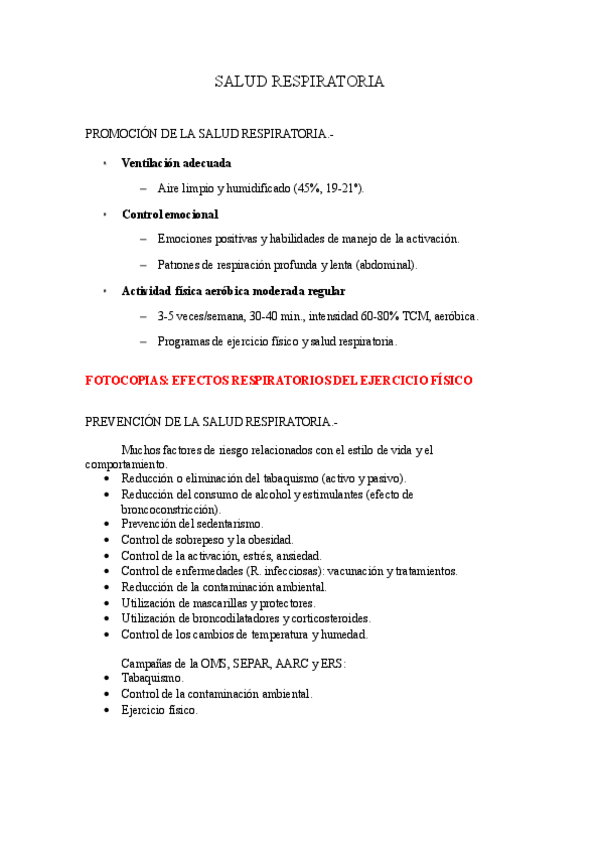 SALUD RESPIRATORIA

PROMOCIÓN DE LA SALUD RESPIRATORIA.-

• Ventilación adecuada

– Aire limpio y humidificado (45%, 19-21°).

• Control emocional

– Emociones positivas y habilidades de manejo de la activación.

– Patrones de respiración profunda y lenta (abdominal).

• Actividad física aeróbica moderada regular

– 3-5 veces/semana, 30-40 min., intensidad 60-80% TCM, aeróbica.

– Programas de ejercicio físico y salud respiratoria.

FOTOCOPIAS: EFECTOS RESPIRATORIOS DEL EJERCICIO FÍSICO

PREVENCIÓN DE LA SALUD RESPIRATORIA.-

Muchos factores de riesgo relacionados con el estilo de vida y el comportamiento.
• Reducción o eliminación del tabaquismo (activo y pasivo).
• Reducción del consumo de alcohol y estimulantes (efecto de broncoconstricción).
• Prevención del sedentarismo.
• Control de sobrepeso y la obesidad.
• Control de la activación, estrés, ansiedad.
• Control de enfermedades (R. infecciosas): vacunación y tratamientos.
• Reducción de la contaminación ambiental.
• Utilización de mascarillas y protectores.
• Utilización de broncodilatadores y corticosteroides.
• Control de los cambios de temperatura y humedad.

Campañas de la OMS, SEPAR, AARC y ERS:
• Tabaquismo.
• Control de la contaminación ambiental.
• Ejercicio físico.